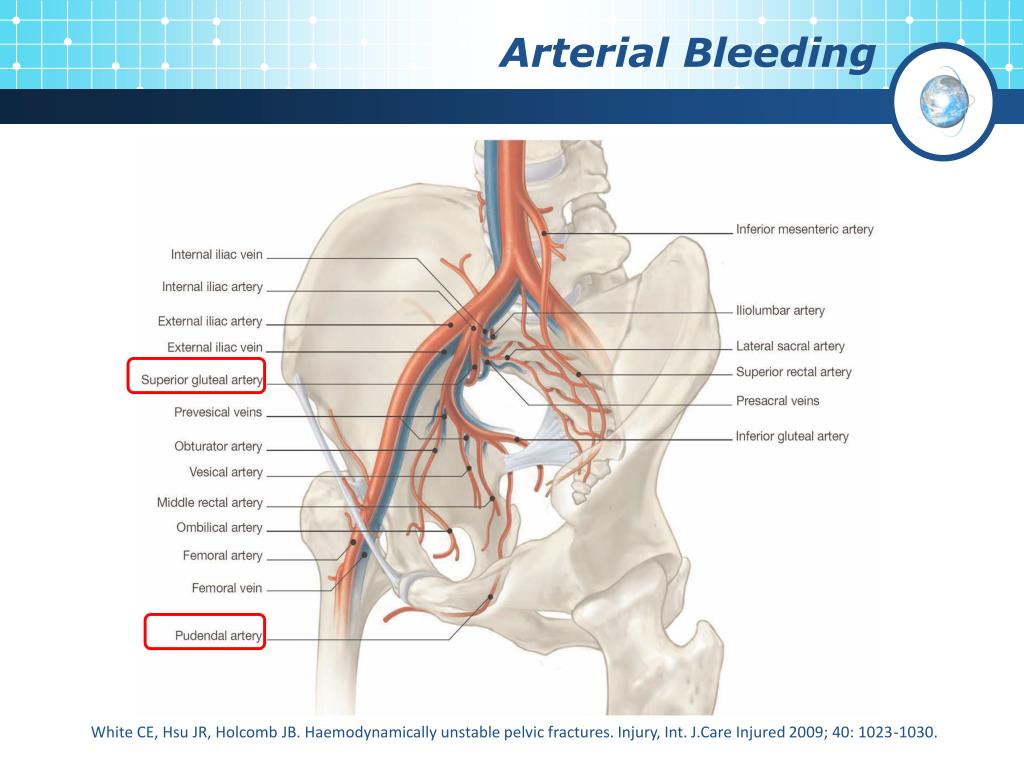 Arterial Bleeding

Internal iliac vein
Internal iliac artery
External iliac artery
External iliac vein
Superior gluteal artery
Prevesical veins
Obturator artery
Vesical artery
Middle rectal artery
Ombilical artery
Femoral artery
Femoral vein
Pudendal artery

Inferior mesenteric artery
Iliolumbar artery
Lateral sacral artery
Superior rectal artery
Presacral veins
Inferior gluteal artery

White CE, Hsu JR, Holcomb JB. Haemodynamically unstable pelvic fractures. Injury, Int. J.Care Injured 2009; 40: 1023-1030.